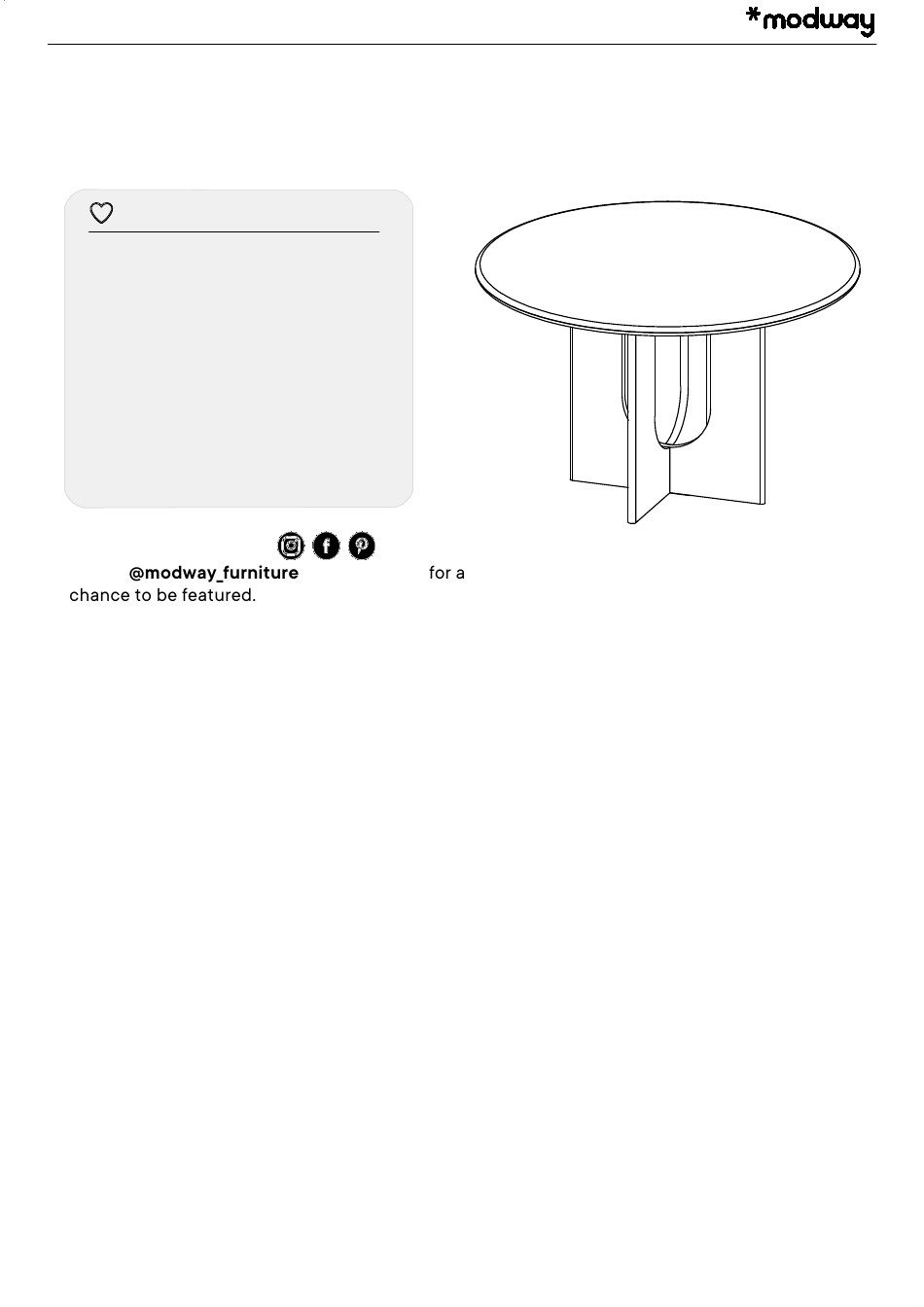 *modway

@modway_furniture for a chance to be featured.